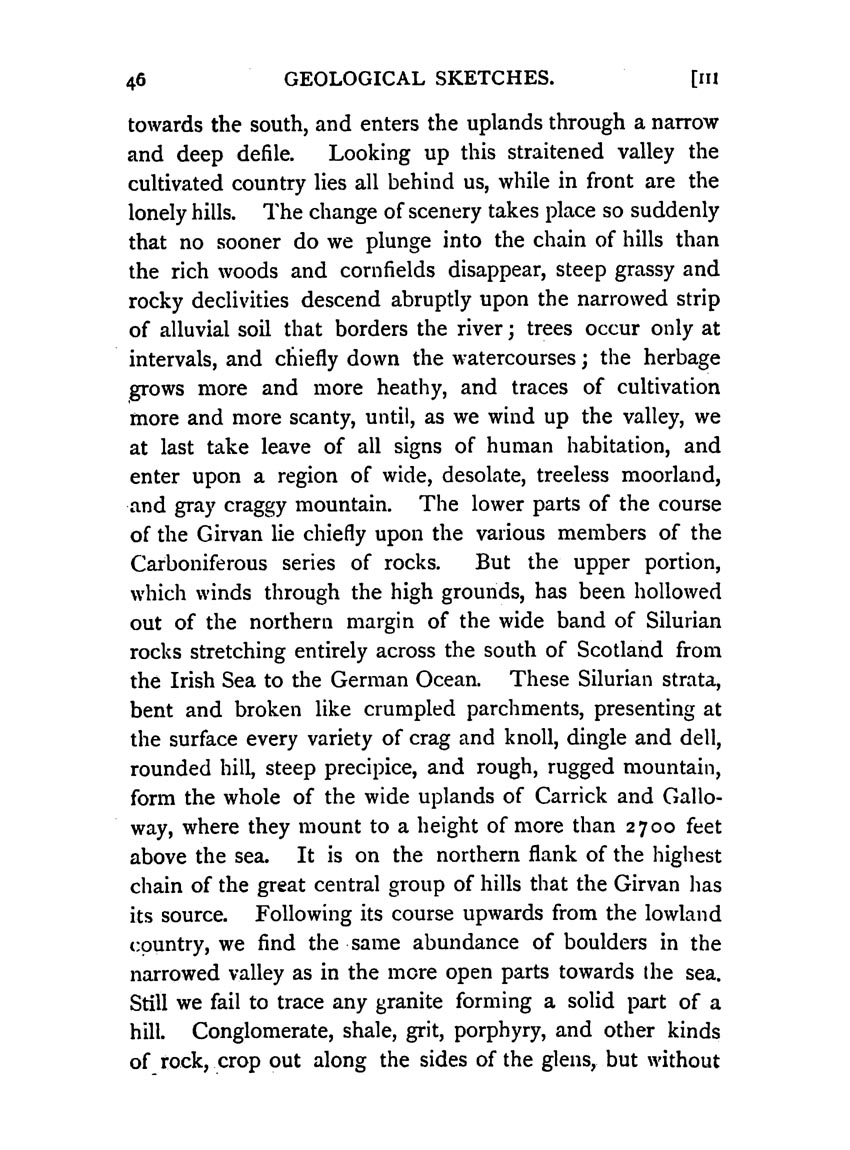 46 GEOLOGICAL SKETCHES. [III

towards the south, and enters the uplands through a narrow and deep defile. Looking up this straitened valley the cultivated country lies all behind us, while in front are the lonely hills. The change of scenery takes place so suddenly that no sooner do we plunge into the chain of hills than the rich woods and cornfields disappear, steep grassy and rocky declivities descend abruptly upon the narrowed strip of alluvial soil that borders the river; trees occur only at intervals, and chiefly down the watercourses; the herbage grows more and more heathy, and traces of cultivation more and more scanty, until, as we wind up the valley, we at last take leave of all signs of human habitation, and enter upon a region of wide, desolate, treeless moorland, and gray craggy mountain. The lower parts of the course of the Girvan lie chiefly upon the various members of the Carboniferous series of rocks. But the upper portion, which winds through the high grounds, has been hollowed out of the northern margin of the wide band of Silurian rocks stretching entirely across the south of Scotland from the Irish Sea to the German Ocean. These Silurian strata, bent and broken like crumpled parchments, presenting at the surface every variety of crag and knoll, dingle and dell, rounded hill, steep precipice, and rough, rugged mountain, form the whole of the wide uplands of Carrick and Galloway, where they mount to a height of more than 2700 feet above the sea. It is on the northern flank of the highest chain of the great central group of hills that the Girvan has its source. Following its course upwards from the lowland country, we find the same abundance of boulders in the narrowed valley as in the more open parts towards the sea. Still we fail to trace any granite forming a solid part of a hill. Conglomerate, shale, grit, porphyry, and other kinds of rock, crop out along the sides of the glens, but without